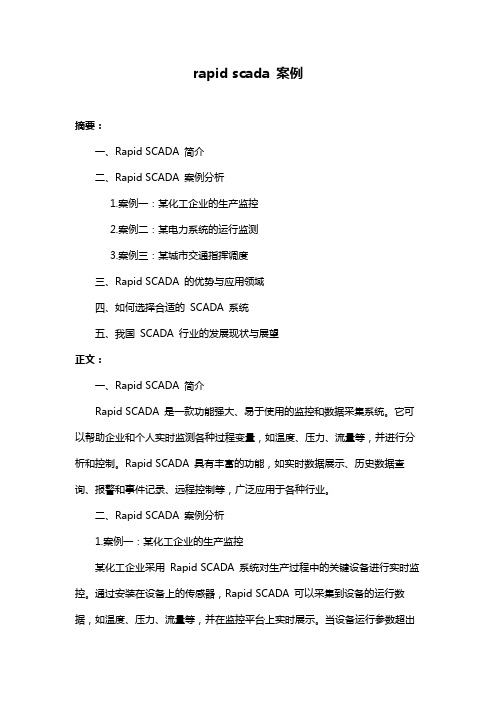 rapid scada 案例

摘要：

一、Rapid SCADA 简介

二、Rapid SCADA 案例分析

1.案例一：某化工企业的生产监控

2.案例二：某电力系统的运行监测

3.案例三：某城市交通指挥调度

三、Rapid SCADA 的优势与应用领域

四、如何选择合适的 SCADA 系统

五、我国 SCADA 行业的发展现状与展望

正文：

一、Rapid SCADA 简介

Rapid SCADA 是一款功能强大、易于使用的监控和数据采集系统。它可以帮助企业和个人实时监测各种过程变量，如温度、压力、流量等，并进行分析和控制。Rapid SCADA 具有丰富的功能，如实时数据展示、历史数据查询、报警和事件记录、远程控制等，广泛应用于各种行业。

二、Rapid SCADA 案例分析

1.案例一：某化工企业的生产监控

某化工企业采用 Rapid SCADA 系统对生产过程中的关键设备进行实时监控。通过安装在设备上的传感器，Rapid SCADA 可以采集到设备的运行数据，如温度、压力、流量等，并在监控平台上实时展示。当设备运行参数超出